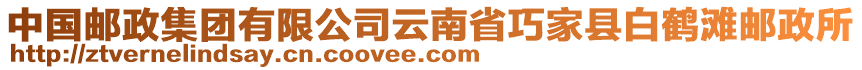 中国邮政集团有限公司云南省巧家县白鹤滩邮政所
http://ztvernelindsay.cn.coovee.com